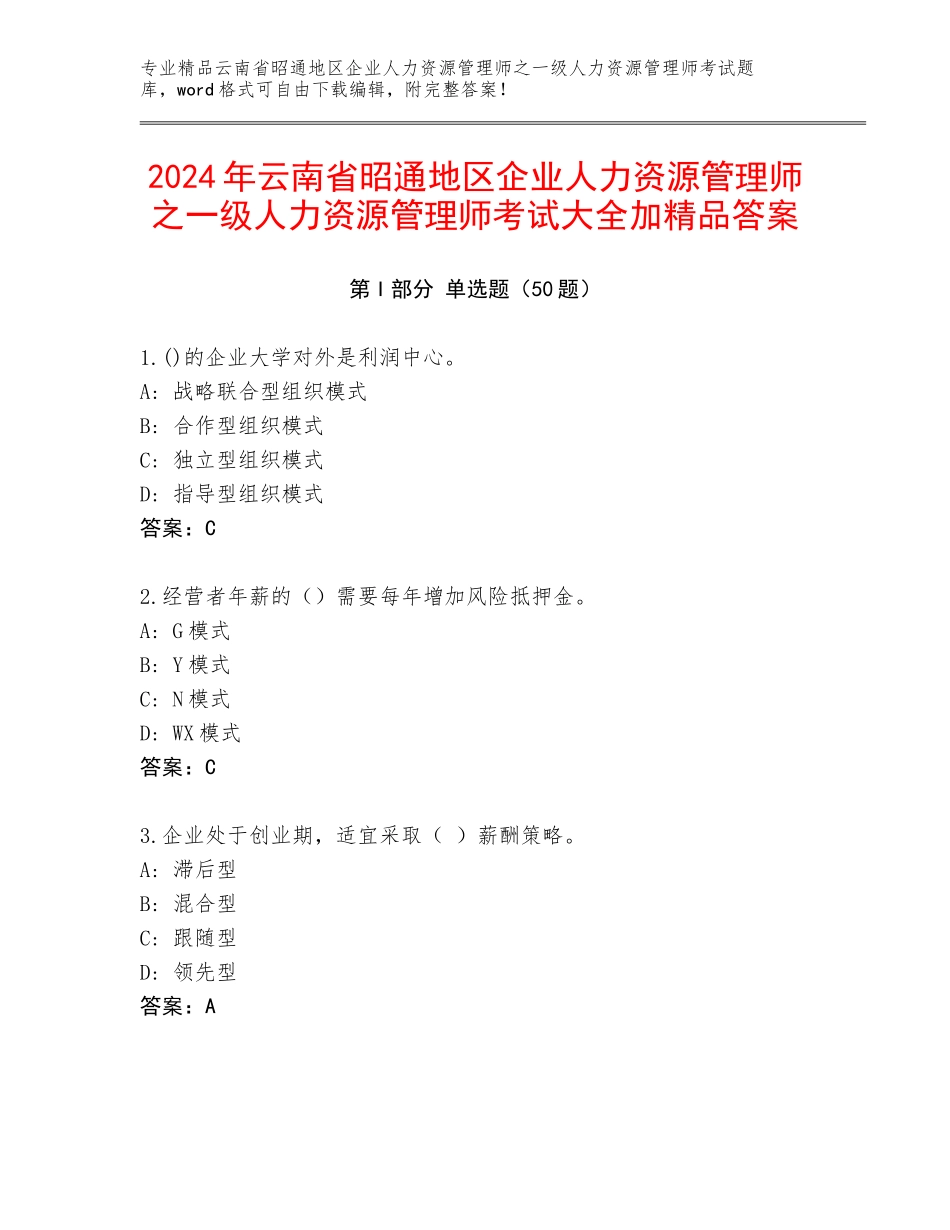 专业精品云南省昭通地区企业人力资源管理师之一级人力资源管理师考试题库，word格式可自由下载编辑，附完整答案！

2024年云南省昭通地区企业人力资源管理师之一级人力资源管理师考试大全加精品答案

第Ⅰ部分 单选题（50题）

1.()的企业大学对外是利润中心。
A：战略联合型组织模式
B：合作型组织模式
C：独立型组织模式
D：指导型组织模式
答案：C

2.经营者年薪的（）需要每年增加风险抵押金。
A：G模式
B：Y模式
C：N模式
D：WX模式
答案：C

3.企业处于创业期，适宜采取（ ）薪酬策略。
A：滞后型
B：混合型
C：跟随型
D：领先型
答案：A